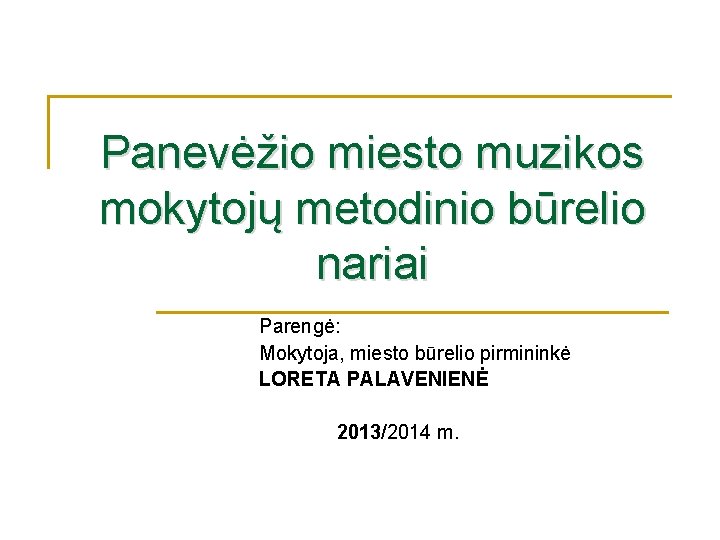 Panevėžio miesto muzikos mokytojų metodinio būrelio nariai

Parengė:
Mokytoja, miesto būrelio pirmininkė
LORETA PALAVENIENĖ

2013/2014 m.